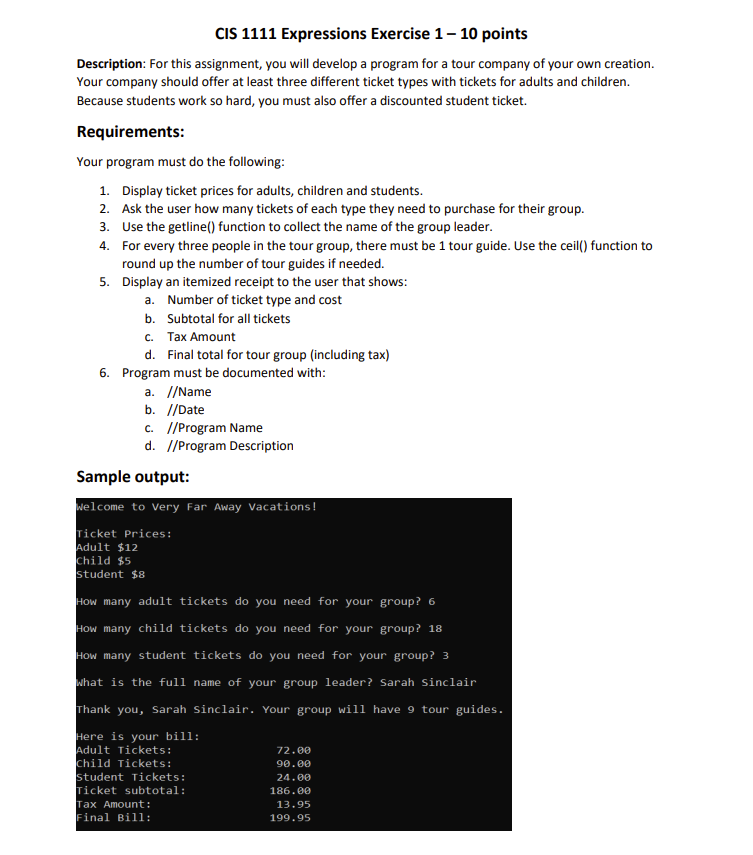 CIS 1111 Expressions Exercise 1 – 10 points

Description: For this assignment, you will develop a program for a tour company of your own creation. Your company should offer at least three different ticket types with tickets for adults and children. Because students work so hard, you must also offer a discounted student ticket.

Requirements:

Your program must do the following:

1. Display ticket prices for adults, children and students.
2. Ask the user how many tickets of each type they need to purchase for their group.
3. Use the getline() function to collect the name of the group leader.
4. For every three people in the tour group, there must be 1 tour guide. Use the ceil() function to round up the number of tour guides if needed.
5. Display an itemized receipt to the user that shows:
 a. Number of ticket type and cost
 b. Subtotal for all tickets
 c. Tax Amount
 d. Final total for tour group (including tax)
6. Program must be documented with:
 a. //Name
 b. //Date
 c. //Program Name
 d. //Program Description

Sample output:

Welcome to Very Far Away Vacations!

Ticket Prices:
Adult $12
Child $5
Student $8

How many adult tickets do you need for your group? 6

How many child tickets do you need for your group? 18

How many student tickets do you need for your group? 3

What is the full name of your group leader? Sarah Sinclair

Thank you, Sarah Sinclair. Your group will have 9 tour guides.

Here is your bill:
Adult Tickets: 72.00
Child Tickets: 90.00
Student Tickets: 24.00
Ticket subtotal: 186.00
Tax Amount: 13.95
Final Bill: 199.95